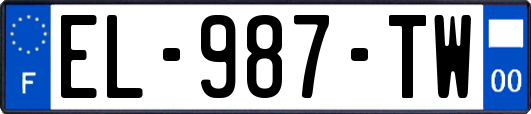 F
EL-987-TW
00